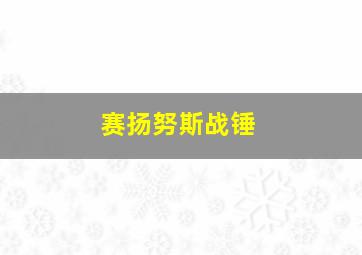 赛扬努斯战锤